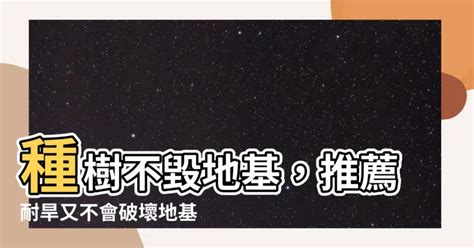 種樹不毀地基，推薦
耐旱又不會破壞地基